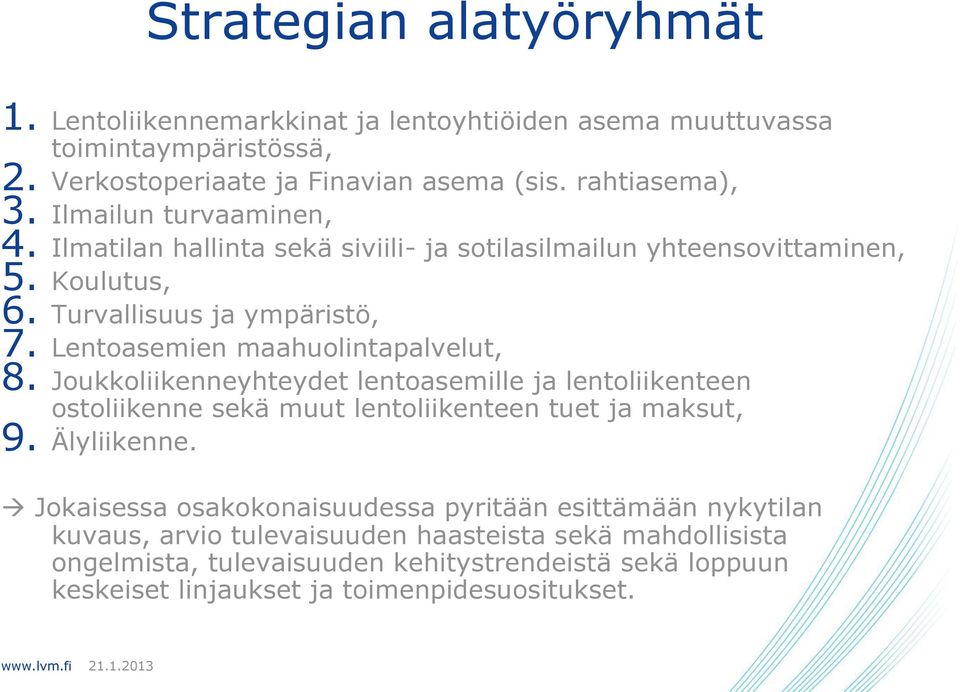 Strategian alatyöryhmät

1. Lentoliikennemarkkinat ja lentoyhtiöiden asema muuttuvassa toimintaympäristössä,
2. Verkostoperiaate ja Finavian asema (sis. rahtiasema),
3. Ilmailun turvaaminen,
4. Ilmatilan hallinta sekä siviili- ja sotilasilmailun yhteensovittaminen,
5. Koulutus,
6. Turvallisuus ja ympäristö,
7. Lentoasemien maahuolintapalvelut,
8. Joukkoliikenneyhteydet lentoasemille ja lentoliikenteen ostoliikenne sekä muut lentoliikenteen tuet ja maksut,
9. Älyliikenne.

→ Jokaisessa osakokonaisuudessa pyritään esittämään nykytilan kuvaus, arvio tulevaisuuden haasteista sekä mahdollisista ongelmista, tulevaisuuden kehitystrendeistä sekä loppuun keskeiset linjaukset ja toimenpidesuositukset.

www.lvm.fi 21.1.2013